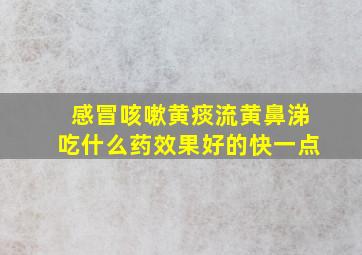 感冒咳嗽黄痰流黄鼻涕
吃什么药效果好的快一点